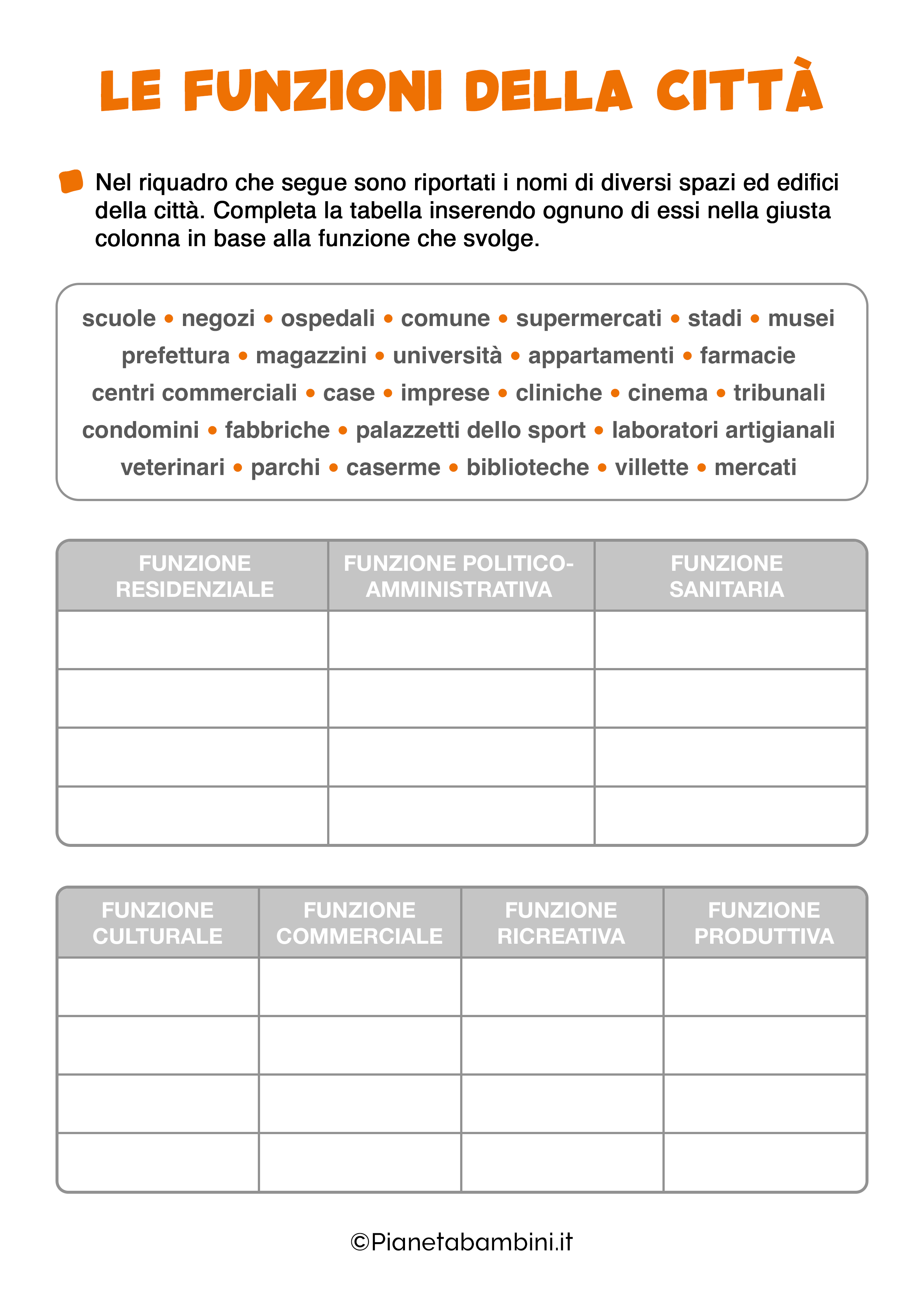 LE FUNZIONI DELLA CITTÀ

Nel riquadro che segue sono riportati i nomi di diversi spazi ed edifici della città. Completa la tabella inserendo ognuno di essi nella giusta colonna in base alla funzione che svolge.

scuole • negozi • ospedali • comune • supermercati • stadi • musei
prefettura • magazzini • università • appartamenti • farmacie
centri commerciali • case • imprese • cliniche • cinema • tribunali
condomini • fabbriche • palazzetti dello sport • laboratori artigianali
veterinari • parchi • caserme • biblioteche • villette • mercati

| FUNZIONE RESIDENZIALE | FUNZIONE POLITICO-AMMINISTRATIVA | FUNZIONE SANITARIA |
|---|---|---|
| | | |
| | | |
| | | |
| | | |

| FUNZIONE CULTURALE | FUNZIONE COMMERCIALE | FUNZIONE RICREATIVA | FUNZIONE PRODUTTIVA |
|---|---|---|---|
| | | | |
| | | | |
| | | | |
| | | | |

©Pianetabambini.it